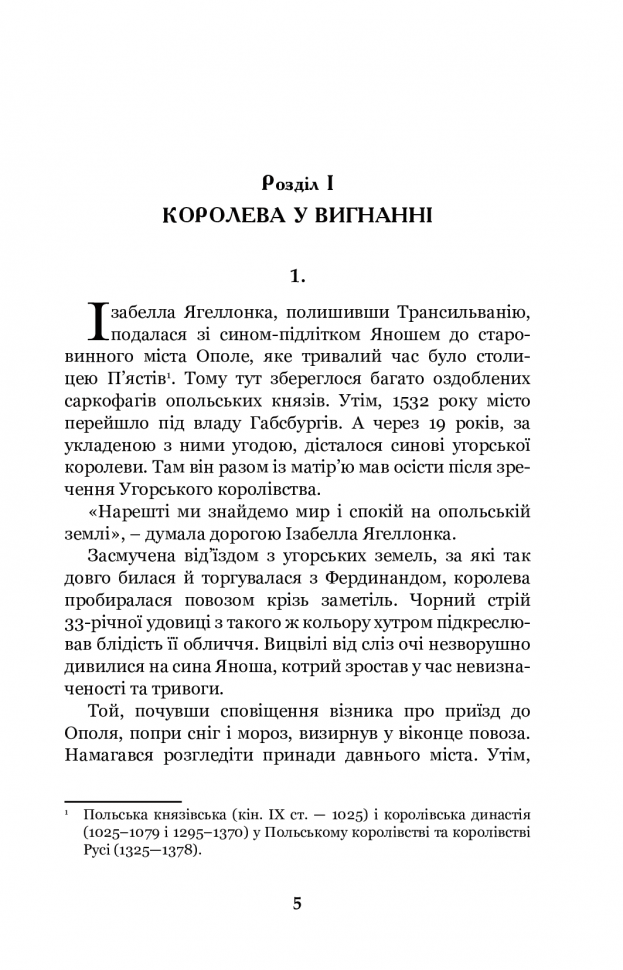 Розділ I
КОРОЛЕВА У ВИГНАННІ

1.

Ізабелла Ягеллонка, полишивши Трансильванію, подалася зі сином-підлітком Яношем до старовинного міста Ополе, яке тривалий час було столицею П'ястів$^1$. Тому тут збереглося багато оздоблених саркофагів опольських князів. Утім, 1532 року місто перейшло під владу Габсбургів. А через 19 років, за укладеною з ними угодою, дісталося синові угорської королеви. Там він разом із матір'ю мав осісти після зречення Угорського королівства.

«Нарешті ми знайдемо мир і спокій на опольській землі», – думала дорогою Ізабелла Ягеллонка.

Засмучена від'їздом з угорських земель, за які так довго билася й торгувалася з Фердинандом, королева пробиралася повозом крізь заметіль. Чорний стрій 33-річної удовиці з такого ж кольору хутром підкреслював блідість її обличчя. Вицвілі від сліз очі незворушно дивилися на сина Яноша, котрий зростав у час невизначеності та тривоги.

Той, почувши сповіщення візника про приїзд до Ополя, попри сніг і мороз, визирнув у віконце повоза. Намагався розгледіти принади давнього міста. Утім,

$^1$ Польська князівська (кін. IX ст. — 1025) і королівська династія (1025–1079 і 1295–1370) у Польському королівстві та королівстві Русі (1325–1378).

5